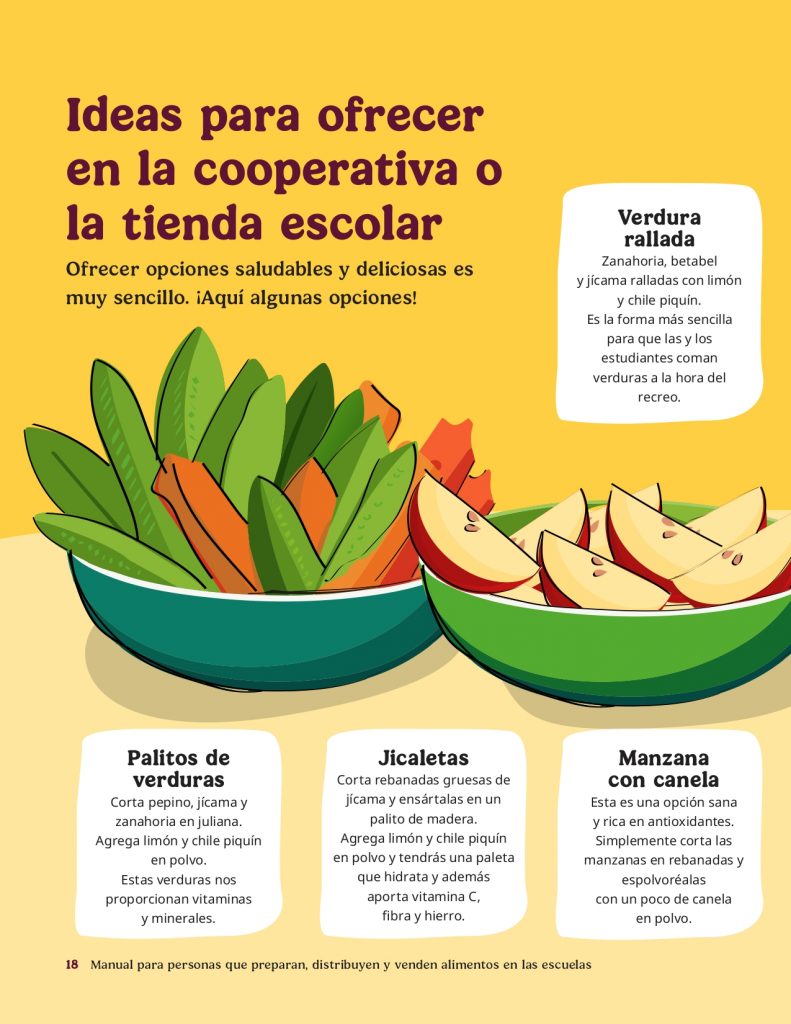 Ideas para ofrecer en la cooperativa o la tienda escolar

Ofrecer opciones saludables y deliciosas es muy sencillo. ¡Aquí algunas opciones!

Verdura rallada

Zanahoria, betabel y jícama ralladas con limón y chile piquín. Es la forma más sencilla para que las y los estudiantes coman verduras a la hora del recreo.

Palitos de verduras

Corta pepino, jícama y zanahoria en juliana. Agrega limón y chile piquín en polvo. Estas verduras nos proporcionan vitaminas y minerales.

Jicaletas

Corta rebanadas gruesas de jícama y ensártalas en un palito de madera. Agrega limón y chile piquín en polvo y tendrás una paleta que hidrata y además aporta vitamina C, fibra y hierro.

Manzana con canela

Esta es una opción sana y rica en antioxidantes. Simplemente corta las manzanas en rebanadas y espolvoréalas con un poco de canela en polvo.

18 Manual para personas que preparan, distribuyen y venden alimentos en las escuelas